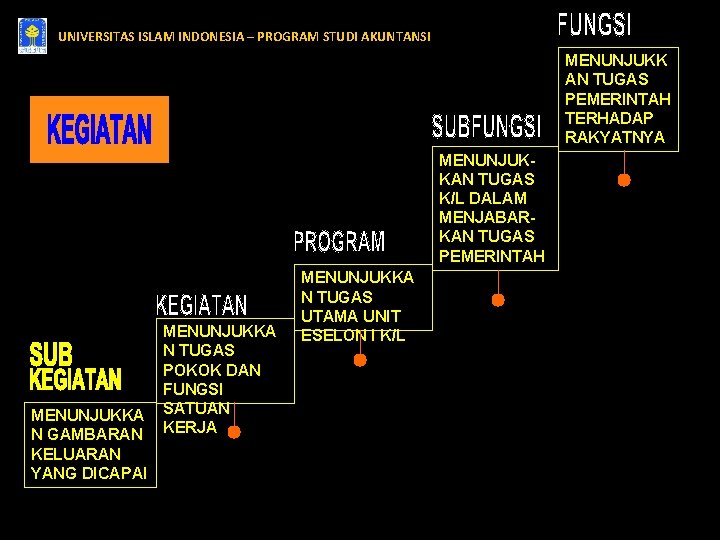 UNIVERSITAS ISLAM INDONESIA – PROGRAM STUDI AKUNTANSI

KEGIATAN

FUNGSI

MENUNJUKKAN TUGAS PEMERINTAH TERHADAP RAKYATNYA

SUBFUNGSI

MENUNJUKKAN TUGAS K/L DALAM MENJABARKAN TUGAS PEMERINTAH

PROGRAM

MENUNJUKKAN TUGAS UTAMA UNIT ESELON I K/L

KEGIATAN

MENUNJUKKAN TUGAS POKOK DAN FUNGSI SATUAN KERJA

SUB KEGIATAN

MENUNJUKKAN GAMBARAN KELUARAN YANG DICAPAI